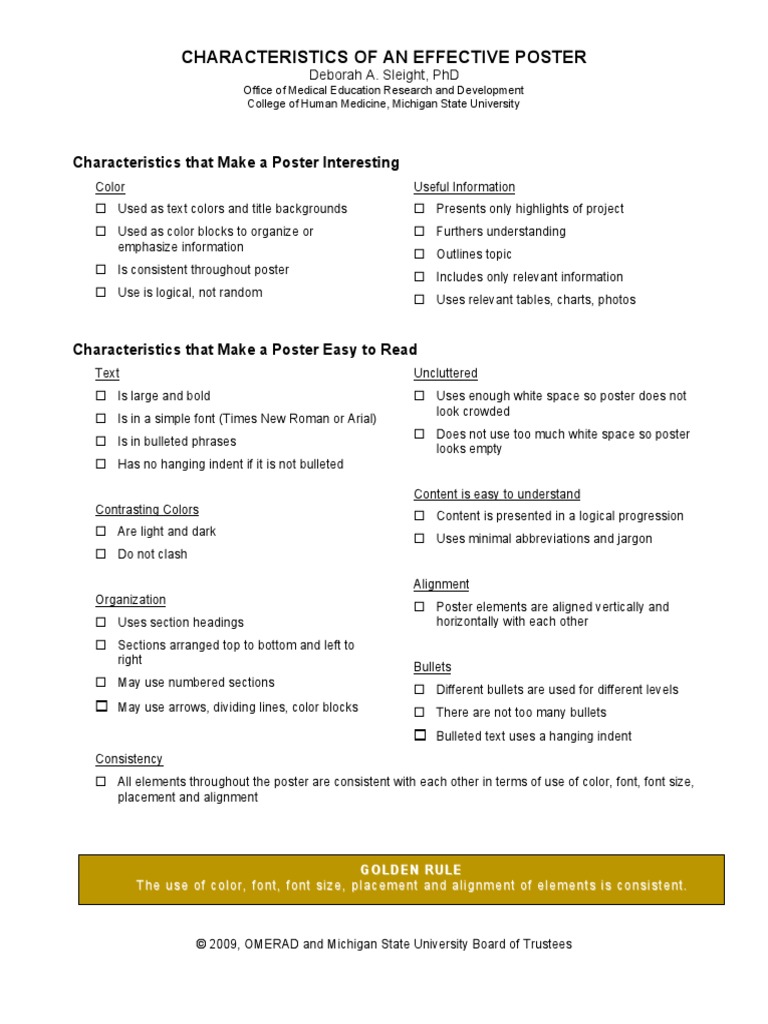 CHARACTERISTICS OF AN EFFECTIVE POSTER
Deborah A. Sleight, PhD
Office of Medical Education Research and Development
College of Human Medicine, Michigan State University

Characteristics that Make a Poster Interesting

Color
☐ Used as text colors and title backgrounds
☐ Used as color blocks to organize or emphasize information
☐ Is consistent throughout poster
☐ Use is logical, not random

Useful Information
☐ Presents only highlights of project
☐ Furthers understanding
☐ Outlines topic
☐ Includes only relevant information
☐ Uses relevant tables, charts, photos

Characteristics that Make a Poster Easy to Read

Text
☐ Is large and bold
☐ Is in a simple font (Times New Roman or Arial)
☐ Is in bulleted phrases
☐ Has no hanging indent if it is not bulleted

Contrasting Colors
☐ Are light and dark
☐ Do not clash

Organization
☐ Uses section headings
☐ Sections arranged top to bottom and left to right
☐ May use numbered sections
☐ May use arrows, dividing lines, color blocks

Uncluttered
☐ Uses enough white space so poster does not look crowded
☐ Does not use too much white space so poster looks empty

Content is easy to understand
☐ Content is presented in a logical progression
☐ Uses minimal abbreviations and jargon

Alignment
☐ Poster elements are aligned vertically and horizontally with each other

Bullets
☐ Different bullets are used for different levels
☐ There are not too many bullets
☐ Bulleted text uses a hanging indent

Consistency
☐ All elements throughout the poster are consistent with each other in terms of use of color, font, font size, placement and alignment

GOLDEN RULE
The use of color, font, font size, placement and alignment of elements is consistent.

© 2009, OMERAD and Michigan State University Board of Trustees